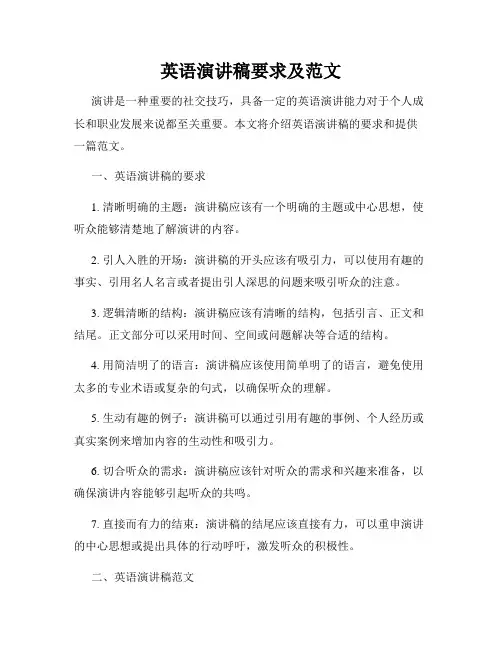 英语演讲稿要求及范文

演讲是一种重要的社交技巧，具备一定的英语演讲能力对于个人成长和职业发展来说都至关重要。本文将介绍英语演讲稿的要求和提供一篇范文。

一、英语演讲稿的要求

1. 清晰明确的主题：演讲稿应该有一个明确的主题或中心思想，使听众能够清楚地了解演讲的内容。

2. 引人入胜的开场：演讲稿的开头应该有吸引力，可以使用有趣的事实、引用名人名言或者提出引人深思的问题来吸引听众的注意。

3. 逻辑清晰的结构：演讲稿应该有清晰的结构，包括引言、正文和结尾。正文部分可以采用时间、空间或问题解决等合适的结构。

4. 用简洁明了的语言：演讲稿应该使用简单明了的语言，避免使用太多的专业术语或复杂的句式，以确保听众的理解。

5. 生动有趣的例子：演讲稿可以通过引用有趣的事例、个人经历或真实案例来增加内容的生动性和吸引力。

6. 切合听众的需求：演讲稿应该针对听众的需求和兴趣来准备，以确保演讲内容能够引起听众的共鸣。

7. 直接而有力的结束：演讲稿的结尾应该直接有力，可以重申演讲的中心思想或提出具体的行动呼吁，激发听众的积极性。

二、英语演讲稿范文